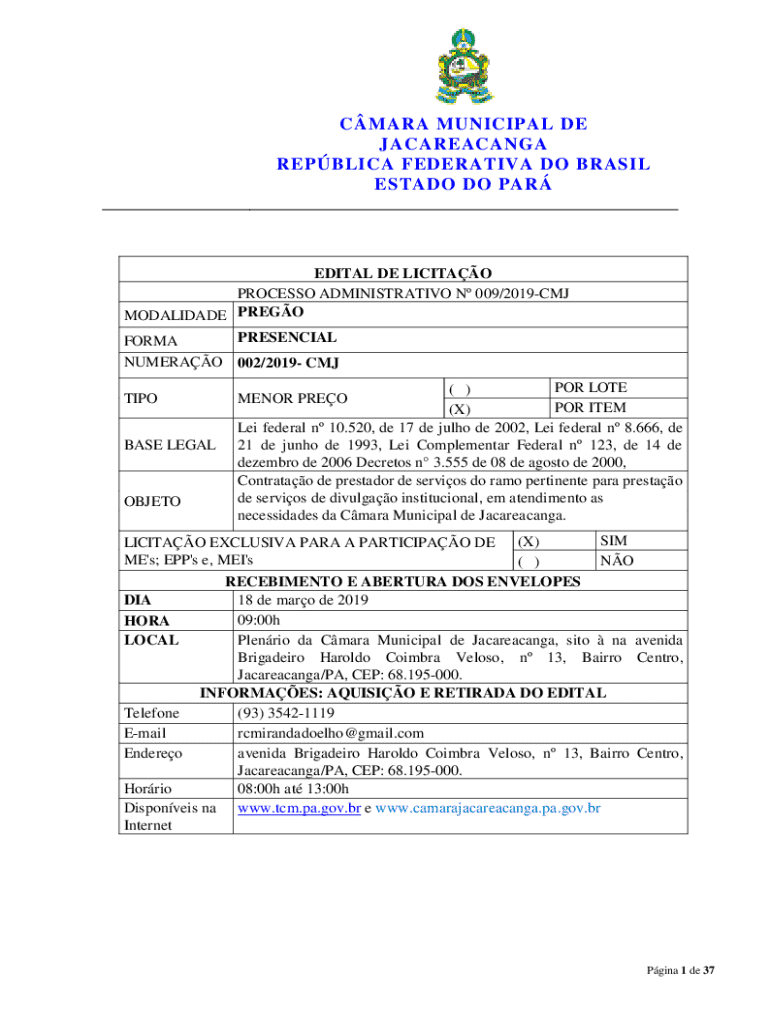 CÂMARA MUNICIPAL DE JACAREACANGA
REPÚBLICA FEDERATIVA DO BRASIL
ESTADO DO PARÁ

EDITAL DE LICITAÇÃO
PROCESSO ADMINISTRATIVO Nº 009/2019-CMJ

| | | | |
|---|---|---|---|
| MODALIDADE | PREGÃO | | |
| FORMA | PRESENCIAL | | |
| NUMERAÇÃO | 002/2019- CMJ | | |
| TIPO | MENOR PREÇO | ( ) | POR LOTE |
| | | (X) | POR ITEM |
| BASE LEGAL | Lei federal nº 10.520, de 17 de julho de 2002, Lei federal nº 8.666, de 21 de junho de 1993, Lei Complementar Federal nº 123, de 14 de dezembro de 2006 Decretos n° 3.555 de 08 de agosto de 2000, | | |
| OBJETO | Contratação de prestador de serviços do ramo pertinente para prestação de serviços de divulgação institucional, em atendimento as necessidades da Câmara Municipal de Jacareacanga. | | |
| LICITAÇÃO EXCLUSIVA PARA A PARTICIPAÇÃO DE ME's; EPP's e, MEI's | | (X) | SIM |
| | | ( ) | NÃO |

RECEBIMENTO E ABERTURA DOS ENVELOPES

| | |
|---|---|
| DIA | 18 de março de 2019 |
| HORA | 09:00h |
| LOCAL | Plenário da Câmara Municipal de Jacareacanga, sito à na avenida Brigadeiro Haroldo Coimbra Veloso, nº 13, Bairro Centro, Jacareacanga/PA, CEP: 68.195-000. |

INFORMAÇÕES: AQUISIÇÃO E RETIRADA DO EDITAL

| | |
|---|---|
| Telefone | (93) 3542-1119 |
| E-mail | rcmirandadoelho@gmail.com |
| Endereço | avenida Brigadeiro Haroldo Coimbra Veloso, nº 13, Bairro Centro, Jacareacanga/PA, CEP: 68.195-000. |
| Horário | 08:00h até 13:00h |
| Disponíveis na Internet | www.tcm.pa.gov.br e www.camarajacareacanga.pa.gov.br |

Página 1 de 37